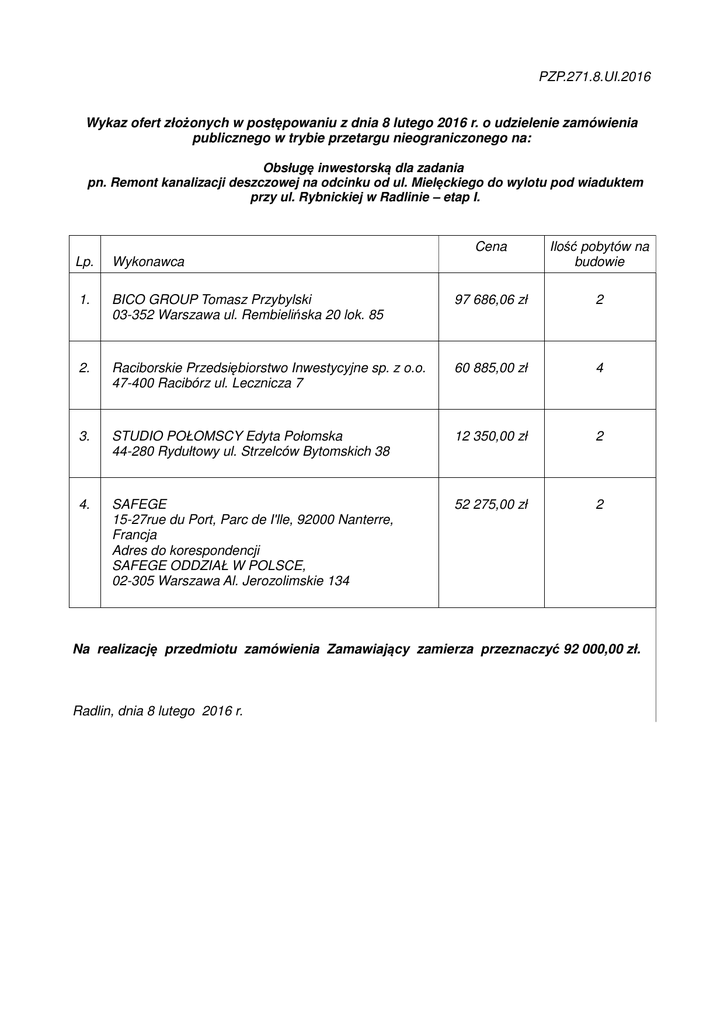 PZP.271.8.UI.2016

Wykaz ofert złożonych w postępowaniu z dnia 8 lutego 2016 r. o udzielenie zamówienia publicznego w trybie przetargu nieograniczonego na:

Obsługę inwestorską dla zadania pn. Remont kanalizacji deszczowej na odcinku od ul. Mielęckiego do wylotu pod wiaduktem przy ul. Rybnickiej w Radlinie – etap I.

| Lp. | Wykonawca | Cena | Ilość pobytów na budowie |
|---|---|---|---|
| 1. | BICO GROUP Tomasz Przybylski 03-352 Warszawa ul. Rembielińska 20 lok. 85 | 97 686,06 zł | 2 |
| 2. | Raciborskie Przedsiębiorstwo Inwestycyjne sp. z o.o. 47-400 Racibórz ul. Lecznicza 7 | 60 885,00 zł | 4 |
| 3. | STUDIO POŁOMSCY Edyta Połomska 44-280 Rydułtowy ul. Strzelców Bytomskich 38 | 12 350,00 zł | 2 |
| 4. | SAFEGE 15-27rue du Port, Parc de I'lle, 92000 Nanterre, Francja Adres do korespondencji SAFEGE ODDZIAŁ W POLSCE, 02-305 Warszawa Al. Jerozolimskie 134 | 52 275,00 zł | 2 |

Na realizację przedmiotu zamówienia Zamawiający zamierza przeznaczyć 92 000,00 zł.

Radlin, dnia 8 lutego 2016 r.